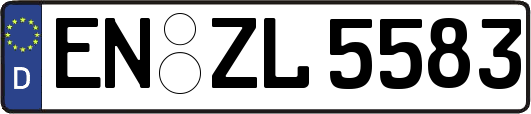 D
EN ZL 5583